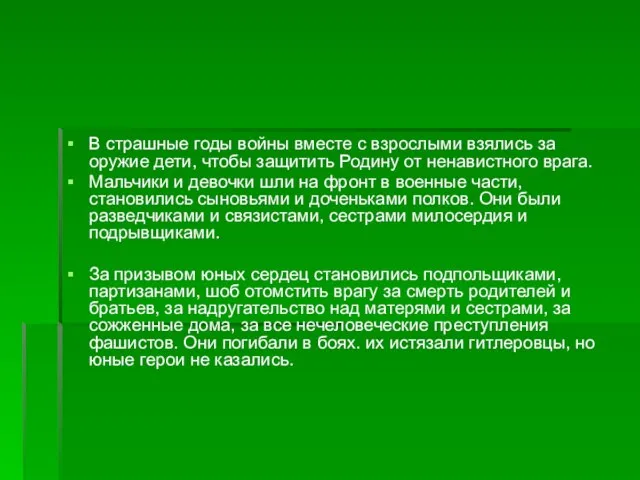 ▪ В страшные годы войны вместе с взрослыми взялись за оружие дети, чтобы защитить Родину от ненавистного врага.

▪ Мальчики и девочки шли на фронт в военные части, становились сыновьями и доченьками полков. Они были разведчиками и связистами, сестрами милосердия и подрывщиками.

▪ За призывом юных сердец становились подпольщиками, партизанами, шоб отомстить врагу за смерть родителей и братьев, за надругательство над матерями и сестрами, за сожженные дома, за все нечеловеческие преступления фашистов. Они погибали в боях. их истязали гитлеровцы, но юные герои не казались.